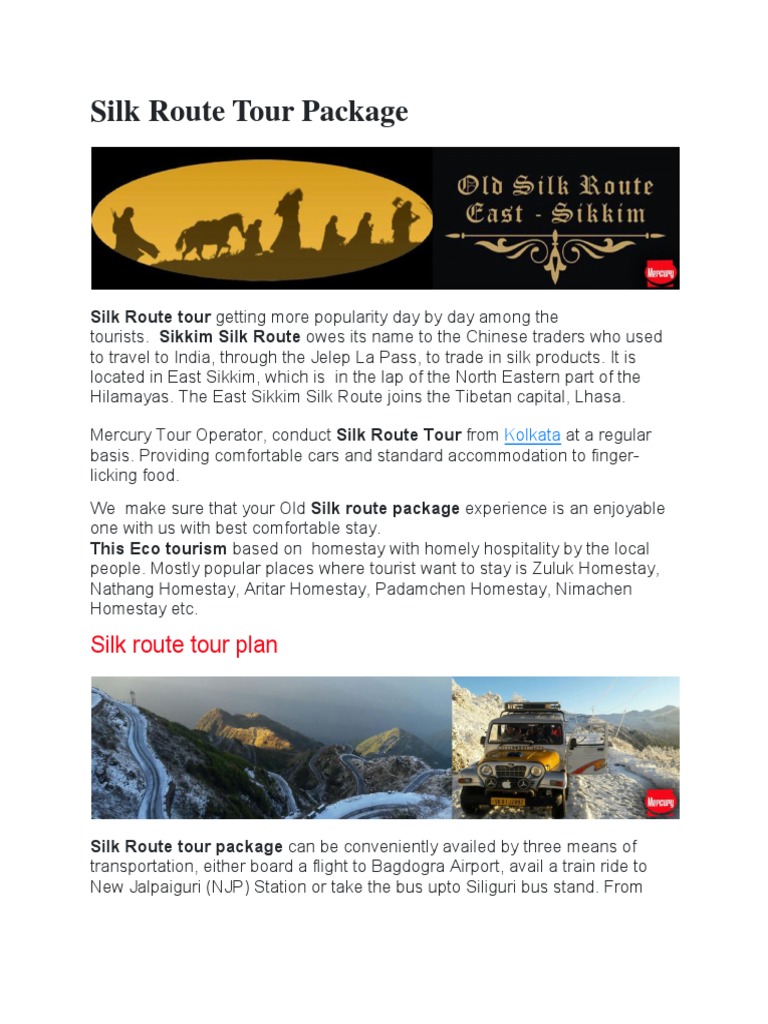 Silk Route Tour Package

Old Silk Route
East - Sikkim

Mercury

Silk Route tour getting more popularity day by day among the tourists. Sikkim Silk Route owes its name to the Chinese traders who used to travel to India, through the Jelep La Pass, to trade in silk products. It is located in East Sikkim, which is in the lap of the North Eastern part of the Hilamayas. The East Sikkim Silk Route joins the Tibetan capital, Lhasa.

Mercury Tour Operator, conduct Silk Route Tour from Kolkata at a regular basis. Providing comfortable cars and standard accommodation to finger-licking food.

We make sure that your Old Silk route package experience is an enjoyable one with us with best comfortable stay.
This Eco tourism based on homestay with homely hospitality by the local people. Mostly popular places where tourist want to stay is Zuluk Homestay, Nathang Homestay, Aritar Homestay, Padamchen Homestay, Nimachen Homestay etc.

Silk route tour plan

Mercury

Silk Route tour package can be conveniently availed by three means of transportation, either board a flight to Bagdogra Airport, avail a train ride to New Jalpaiguri (NJP) Station or take the bus upto Siliguri bus stand. From